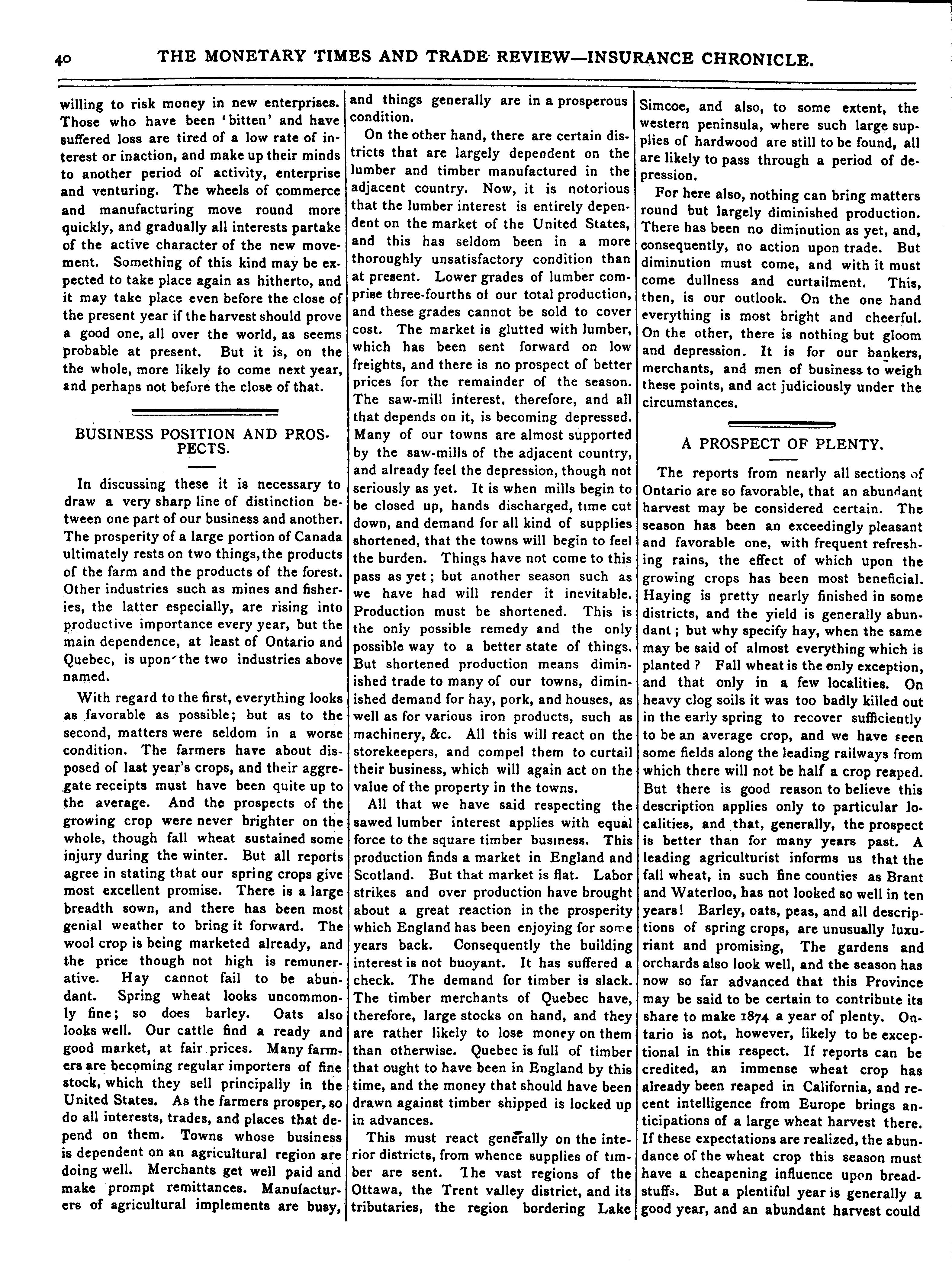 40 THE MONETARY TIMES AND TRADE REVIEW—INSURANCE CHRONICLE.

willing to risk money in new enterprises. Those who have been 'bitten' and have suffered loss are tired of a low rate of interest or inaction, and make up their minds to another period of activity, enterprise and venturing. The wheels of commerce and manufacturing move round more quickly, and gradually all interests partake of the active character of the new movement. Something of this kind may be expected to take place again as hitherto, and it may take place even before the close of the present year if the harvest should prove a good one, all over the world, as seems probable at present. But it is, on the the whole, more likely to come next year, and perhaps not before the close of that.

BUSINESS POSITION AND PROSPECTS.

In discussing these it is necessary to draw a very sharp line of distinction between one part of our business and another. The prosperity of a large portion of Canada ultimately rests on two things, the products of the farm and the products of the forest. Other industries such as mines and fisheries, the latter especially, are rising into productive importance every year, but the main dependence, at least of Ontario and Quebec, is upon the two industries above named.

With regard to the first, everything looks as favorable as possible; but as to the second, matters were seldom in a worse condition. The farmers have about disposed of last year's crops, and their aggregate receipts must have been quite up to the average. And the prospects of the growing crop were never brighter on the whole, though fall wheat sustained some injury during the winter. But all reports agree in stating that our spring crops give most excellent promise. There is a large breadth sown, and there has been most genial weather to bring it forward. The wool crop is being marketed already, and the price though not high is remunerative. Hay cannot fail to be abundant. Spring wheat looks uncommonly fine; so does barley. Oats also looks well. Our cattle find a ready and good market, at fair prices. Many farmers are becoming regular importers of fine stock, which they sell principally in the United States. As the farmers prosper, so do all interests, trades, and places that depend on them. Towns whose business is dependent on an agricultural region are doing well. Merchants get well paid and make prompt remittances. Manufacturers of agricultural implements are busy, and things generally are in a prosperous condition.

On the other hand, there are certain districts that are largely dependent on the lumber and timber manufactured in the adjacent country. Now, it is notorious that the lumber interest is entirely dependent on the market of the United States, and this has seldom been in a more thoroughly unsatisfactory condition than at present. Lower grades of lumber comprise three-fourths of our total production, and these grades cannot be sold to cover cost. The market is glutted with lumber, which has been sent forward on low freights, and there is no prospect of better prices for the remainder of the season. The saw-mill interest, therefore, and all that depends on it, is becoming depressed. Many of our towns are almost supported by the saw-mills of the adjacent country, and already feel the depression, though not seriously as yet. It is when mills begin to be closed up, hands discharged, time cut down, and demand for all kind of supplies shortened, that the towns will begin to feel the burden. Things have not come to this pass as yet; but another season such as we have had will render it inevitable. Production must be shortened. This is the only possible remedy and the only possible way to a better state of things. But shortened production means diminished trade to many of our towns, diminished demand for hay, pork, and houses, as well as for various iron products, such as machinery, &c. All this will react on the storekeepers, and compel them to curtail their business, which will again act on the value of the property in the towns.

All that we have said respecting the sawed lumber interest applies with equal force to the square timber business. This production finds a market in England and Scotland. But that market is flat. Labor strikes and over production have brought about a great reaction in the prosperity which England has been enjoying for some years back. Consequently the building interest is not buoyant. It has suffered a check. The demand for timber is slack. The timber merchants of Quebec have, therefore, large stocks on hand, and they are rather likely to lose money on them than otherwise. Quebec is full of timber that ought to have been in England by this time, and the money that should have been drawn against timber shipped is locked up in advances.

This must react generally on the interior districts, from whence supplies of timber are sent. The vast regions of the Ottawa, the Trent valley district, and its tributaries, the region bordering Lake Simcoe, and also, to some extent, the western peninsula, where such large supplies of hardwood are still to be found, all are likely to pass through a period of depression.

For here also, nothing can bring matters round but largely diminished production. There has been no diminution as yet, and, consequently, no action upon trade. But diminution must come, and with it must come dullness and curtailment. This, then, is our outlook. On the one hand everything is most bright and cheerful. On the other, there is nothing but gloom and depression. It is for our bankers, merchants, and men of business to weigh these points, and act judiciously under the circumstances.

A PROSPECT OF PLENTY.

The reports from nearly all sections of Ontario are so favorable, that an abundant harvest may be considered certain. The season has been an exceedingly pleasant and favorable one, with frequent refreshing rains, the effect of which upon the growing crops has been most beneficial. Haying is pretty nearly finished in some districts, and the yield is generally abundant; but why specify hay, when the same may be said of almost everything which is planted? Fall wheat is the only exception, and that only in a few localities. On heavy clog soils it was too badly killed out in the early spring to recover sufficiently to be an average crop, and we have seen some fields along the leading railways from which there will not be half a crop reaped. But there is good reason to believe this description applies only to particular localities, and that, generally, the prospect is better than for many years past. A leading agriculturist informs us that the fall wheat, in such fine counties as Brant and Waterloo, has not looked so well in ten years! Barley, oats, peas, and all descriptions of spring crops, are unusually luxuriant and promising, The gardens and orchards also look well, and the season has now so far advanced that this Province may be said to be certain to contribute its share to make 1874 a year of plenty. Ontario is not, however, likely to be exceptional in this respect. If reports can be credited, an immense wheat crop has already been reaped in California, and recent intelligence from Europe brings anticipations of a large wheat harvest there. If these expectations are realized, the abundance of the wheat crop this season must have a cheapening influence upon breadstuffs. But a plentiful year is generally a good year, and an abundant harvest could